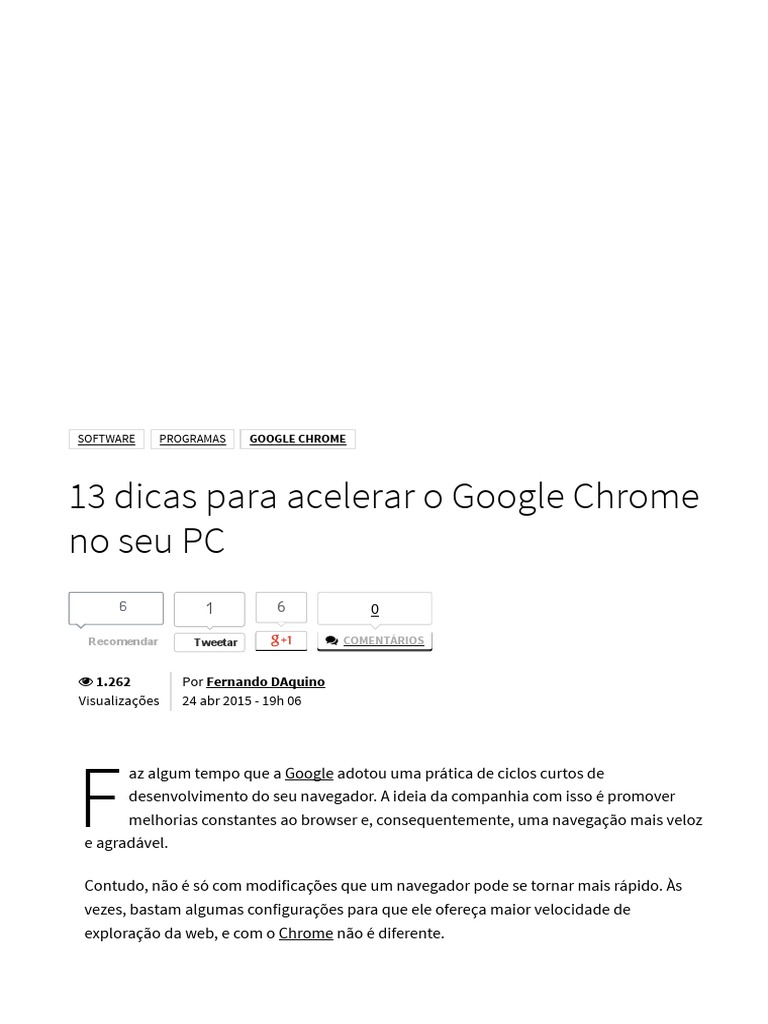 SOFTWARE PROGRAMAS GOOGLE CHROME

13 dicas para acelerar o Google Chrome no seu PC

6
Recomendar

1
Tweetar

6
g+1

0
COMENTÁRIOS

1.262
Visualizações

Por Fernando DAquino
24 abr 2015 - 19h 06

Faz algum tempo que a Google adotou uma prática de ciclos curtos de desenvolvimento do seu navegador. A ideia da companhia com isso é promover melhorias constantes ao browser e, consequentemente, uma navegação mais veloz e agradável.

Contudo, não é só com modificações que um navegador pode se tornar mais rápido. Às vezes, bastam algumas configurações para que ele ofereça maior velocidade de exploração da web, e com o Chrome não é diferente.